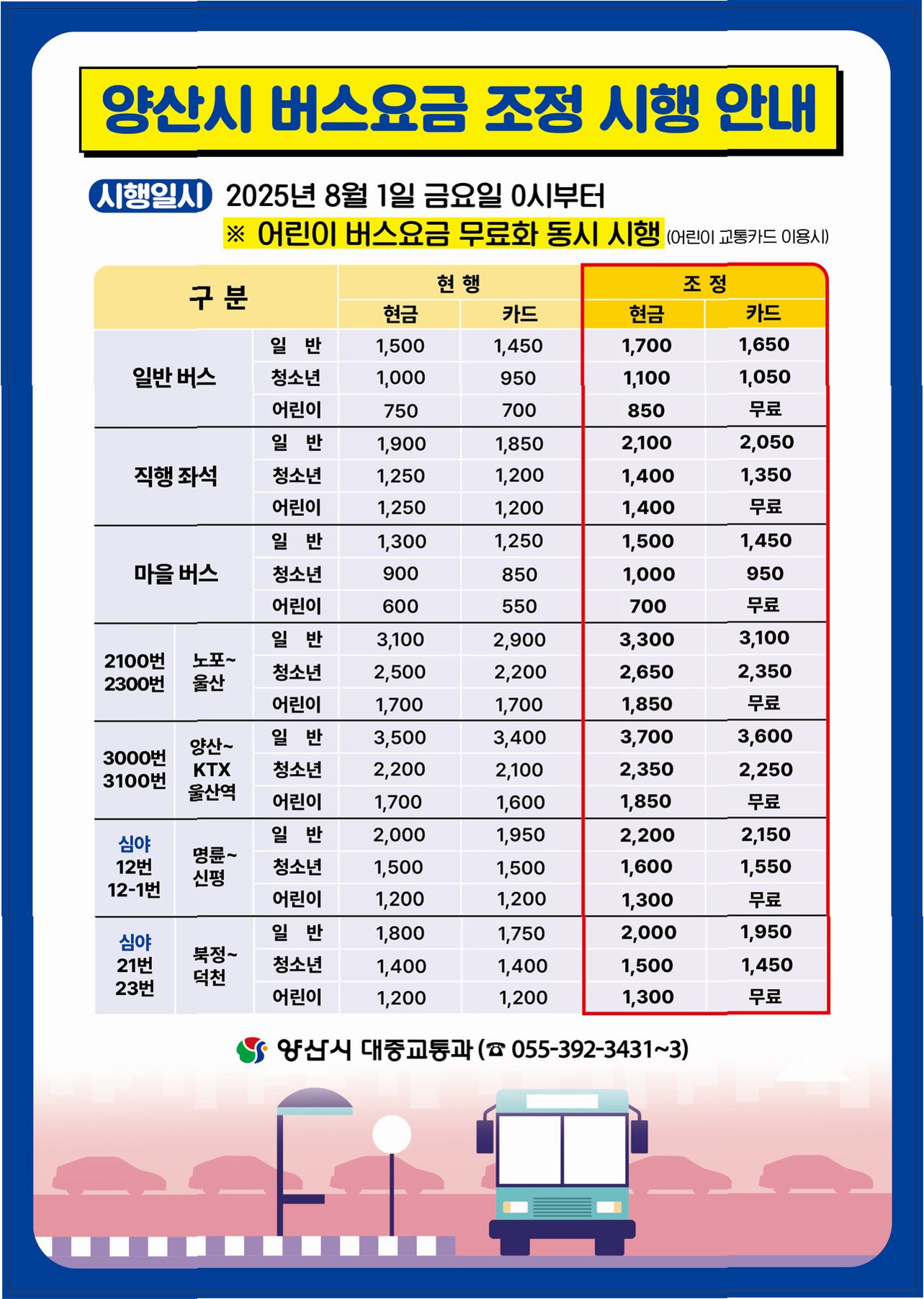 양산시 버스요금 조정 시행 안내

시행일시 2025년 8월 1일 금요일 0시부터

※ 어린이 버스요금 무료화 동시 시행 (어린이 교통카드 이용시)

| 구 분 | | | 현 행 | | 조 정 | |
|---|---|---|---|---|---|---|
| | | | 현금 | 카드 | 현금 | 카드 |
| 일반 버스 | | 일 반 | 1,500 | 1,450 | 1,700 | 1,650 |
| | | 청소년 | 1,000 | 950 | 1,100 | 1,050 |
| | | 어린이 | 750 | 700 | 850 | 무료 |
| 직행 좌석 | | 일 반 | 1,900 | 1,850 | 2,100 | 2,050 |
| | | 청소년 | 1,250 | 1,200 | 1,400 | 1,350 |
| | | 어린이 | 1,250 | 1,200 | 1,400 | 무료 |
| 마을 버스 | | 일 반 | 1,300 | 1,250 | 1,500 | 1,450 |
| | | 청소년 | 900 | 850 | 1,000 | 950 |
| | | 어린이 | 600 | 550 | 700 | 무료 |
| 2100번 2300번 | 노포~ 울산 | 일 반 | 3,100 | 2,900 | 3,300 | 3,100 |
| | | 청소년 | 2,500 | 2,200 | 2,650 | 2,350 |
| | | 어린이 | 1,700 | 1,700 | 1,850 | 무료 |
| 3000번 3100번 | 양산~ KTX 울산역 | 일 반 | 3,500 | 3,400 | 3,700 | 3,600 |
| | | 청소년 | 2,200 | 2,100 | 2,350 | 2,250 |
| | | 어린이 | 1,700 | 1,600 | 1,850 | 무료 |
| 심야 12번 12-1번 | 명륜~ 신평 | 일 반 | 2,000 | 1,950 | 2,200 | 2,150 |
| | | 청소년 | 1,500 | 1,500 | 1,600 | 1,550 |
| | | 어린이 | 1,200 | 1,200 | 1,300 | 무료 |
| 심야 21번 23번 | 북정~ 덕천 | 일 반 | 1,800 | 1,750 | 2,000 | 1,950 |
| | | 청소년 | 1,400 | 1,400 | 1,500 | 1,450 |
| | | 어린이 | 1,200 | 1,200 | 1,300 | 무료 |

양산시 대중교통과 (☎ 055-392-3431~3)